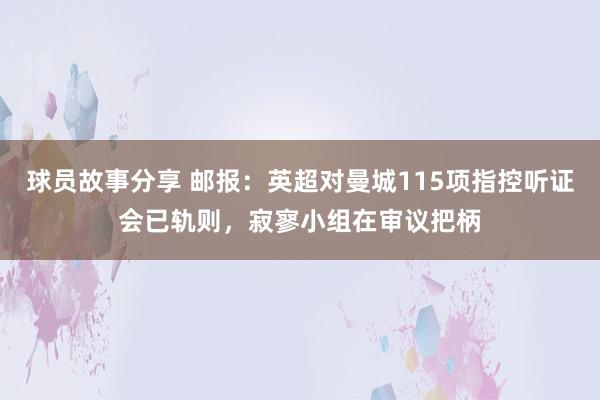 球员故事分享 邮报：英超对曼城115项指控听证会已轨则，寂寥小组在审议把柄